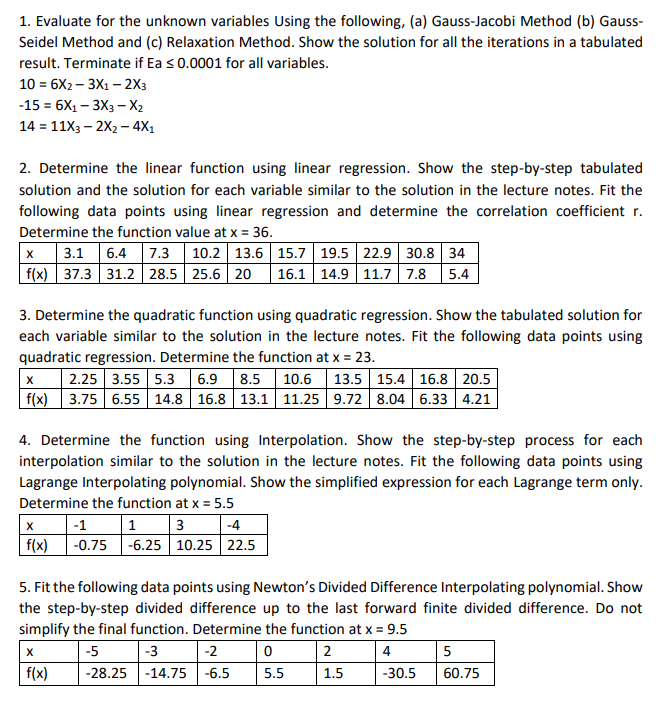 1. Evaluate for the unknown variables Using the following, (a) Gauss-Jacobi Method (b) Gauss-Seidel Method and (c) Relaxation Method. Show the solution for all the iterations in a tabulated result. Terminate if Ea ≤ 0.0001 for all variables.
$10 = 6X_2 - 3X_1 - 2X_3$
$-15 = 6X_1 - 3X_3 - X_2$
$14 = 11X_3 - 2X_2 - 4X_1$

2. Determine the linear function using linear regression. Show the step-by-step tabulated solution and the solution for each variable similar to the solution in the lecture notes. Fit the following data points using linear regression and determine the correlation coefficient r. Determine the function value at x = 36.

| x | 3.1 | 6.4 | 7.3 | 10.2 | 13.6 | 15.7 | 19.5 | 22.9 | 30.8 | 34 |
|---|---|---|---|---|---|---|---|---|---|---|
| f(x) | 37.3 | 31.2 | 28.5 | 25.6 | 20 | 16.1 | 14.9 | 11.7 | 7.8 | 5.4 |

3. Determine the quadratic function using quadratic regression. Show the tabulated solution for each variable similar to the solution in the lecture notes. Fit the following data points using quadratic regression. Determine the function at x = 23.

| x | 2.25 | 3.55 | 5.3 | 6.9 | 8.5 | 10.6 | 13.5 | 15.4 | 16.8 | 20.5 |
|---|---|---|---|---|---|---|---|---|---|---|
| f(x) | 3.75 | 6.55 | 14.8 | 16.8 | 13.1 | 11.25 | 9.72 | 8.04 | 6.33 | 4.21 |

4. Determine the function using Interpolation. Show the step-by-step process for each interpolation similar to the solution in the lecture notes. Fit the following data points using Lagrange Interpolating polynomial. Show the simplified expression for each Lagrange term only. Determine the function at x = 5.5

| x | -1 | 1 | 3 | -4 |
|---|---|---|---|---|
| f(x) | -0.75 | -6.25 | 10.25 | 22.5 |

5. Fit the following data points using Newton's Divided Difference Interpolating polynomial. Show the step-by-step divided difference up to the last forward finite divided difference. Do not simplify the final function. Determine the function at x = 9.5

| x | -5 | -3 | -2 | 0 | 2 | 4 | 5 |
|---|---|---|---|---|---|---|---|
| f(x) | -28.25 | -14.75 | -6.5 | 5.5 | 1.5 | -30.5 | 60.75 |